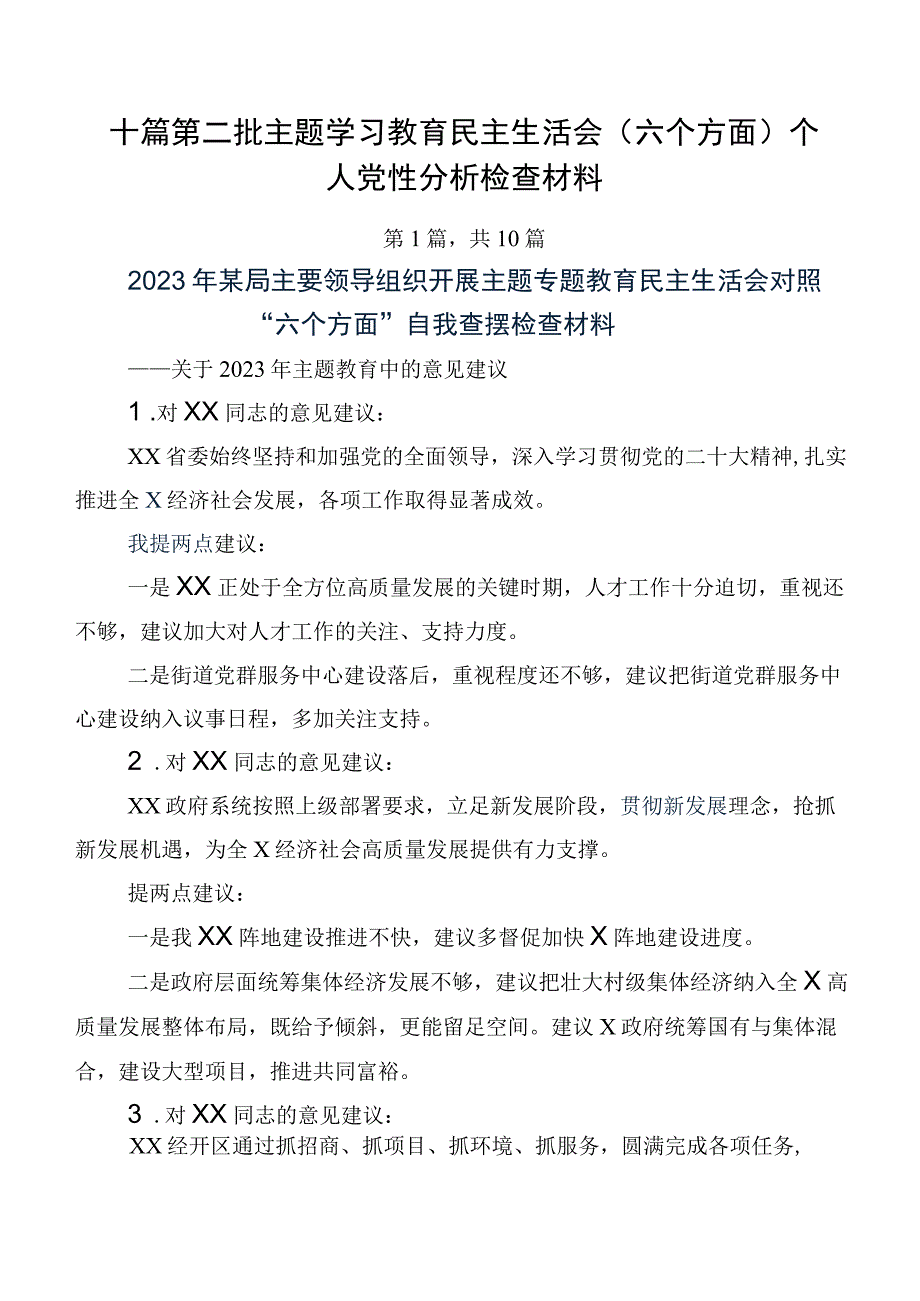 十篇第二批主题学习教育民主生活会（六个方面）个人党性分析检查材料

第1篇，共10篇

2023年某局主要领导组织开展主题专题教育民主生活会对照“六个方面”自我查摆检查材料

——关于2023年主题教育中的意见建议

1.对XX同志的意见建议：

XX省委始终坚持和加强党的全面领导，深入学习贯彻党的二十大精神，扎实推进全X经济社会发展，各项工作取得显著成效。

我提两点建议：

一是XX正处于全方位高质量发展的关键时期，人才工作十分迫切，重视还不够，建议加大对人才工作的关注、支持力度。

二是街道党群服务中心建设落后，重视程度还不够，建议把街道党群服务中心建设纳入议事日程，多加关注支持。

2.对XX同志的意见建议：

XX政府系统按照上级部署要求，立足新发展阶段，贯彻新发展理念，抢抓新发展机遇，为全X经济社会高质量发展提供有力支撑。

提两点建议：

一是我XX阵地建设推进不快，建议多督促加快X阵地建设进度。

二是政府层面统筹集体经济发展不够，建议把壮大村级集体经济纳入全X高质量发展整体布局，既给予倾斜，更能留足空间。建议X政府统筹国有与集体混合，建设大型项目，推进共同富裕。

3.对XX同志的意见建议：

XX经开区通过抓招商、抓项目、抓环境、抓服务，圆满完成各项任务，